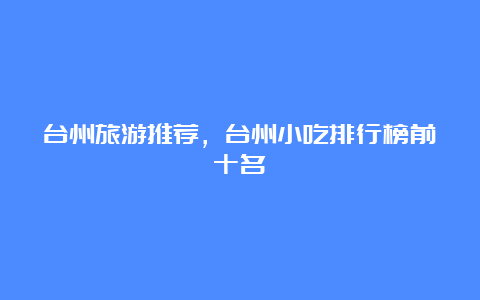 台州旅游推荐，台州小吃排行榜前十名